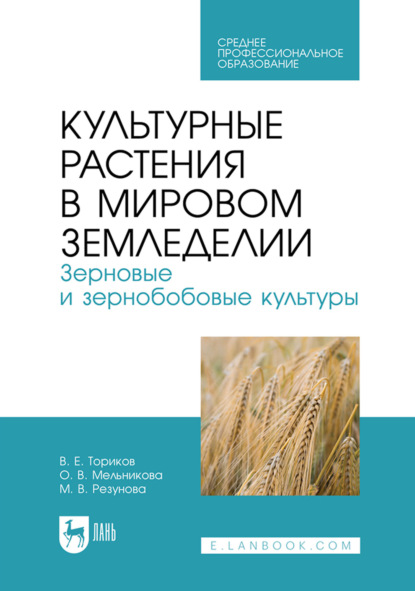 СРЕДНЕЕ ПРОФЕССИОНАЛЬНОЕ ОБРАЗОВАНИЕ

КУЛЬТУРНЫЕ РАСТЕНИЯ В МИРОВОМ ЗЕМЛЕДЕЛИИ
Зерновые и зернобобовые культуры

В. Е. Ториков
О. В. Мельникова
М. В. Резунова

ЛАНЬ

E.LANBOOK.COM